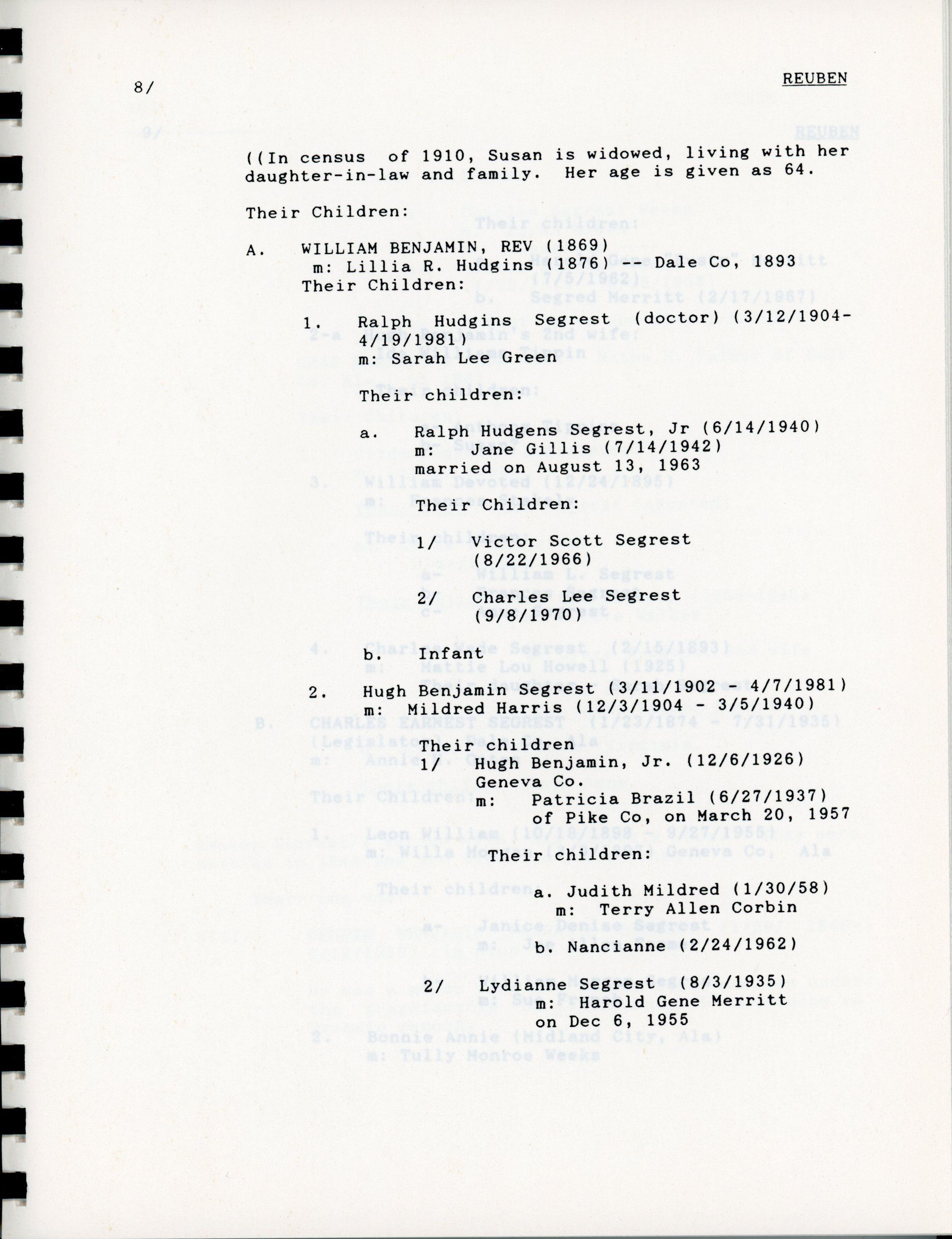 8/

REUBEN

((In census of 1910, Susan is widowed, living with her daughter-in-law and family. Her age is given as 64.

Their Children:

A. WILLIAM BENJAMIN, REV (1869)
m: Lillia R. Hudgins (1876) -- Dale Co, 1893
Their Children:

1. Ralph Hudgins Segrest (doctor) (3/12/1904-4/19/1981)
m: Sarah Lee Green

Their children:

a. Ralph Hudgens Segrest, Jr (6/14/1940)
m: Jane Gillis (7/14/1942)
married on August 13, 1963

Their Children:

1/ Victor Scott Segrest (8/22/1966)

2/ Charles Lee Segrest (9/8/1970)

b. Infant

2. Hugh Benjamin Segrest (3/11/1902 - 4/7/1981)
m: Mildred Harris (12/3/1904 - 3/5/1940)

Their children
1/ Hugh Benjamin, Jr. (12/6/1926)
Geneva Co.
m: Patricia Brazil (6/27/1937) of Pike Co, on March 20, 1957

Their children:

a. Judith Mildred (1/30/58)
m: Terry Allen Corbin

b. Nancianne (2/24/1962)

2/ Lydianne Segrest (8/3/1935)
m: Harold Gene Merritt on Dec 6, 1955